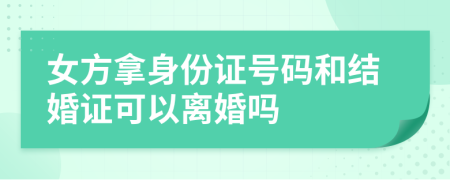 女方拿身份证号码和结婚证可以离婚吗